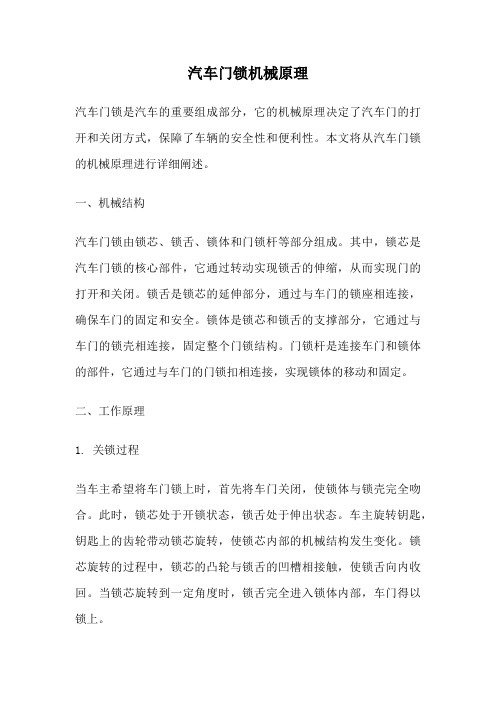 汽车门锁机械原理

汽车门锁是汽车的重要组成部分，它的机械原理决定了汽车门的打开和关闭方式，保障了车辆的安全性和便利性。本文将从汽车门锁的机械原理进行详细阐述。

一、机械结构

汽车门锁由锁芯、锁舌、锁体和门锁杆等部分组成。其中，锁芯是汽车门锁的核心部件，它通过转动实现锁舌的伸缩，从而实现门的打开和关闭。锁舌是锁芯的延伸部分，通过与车门的锁座相连接，确保车门的固定和安全。锁体是锁芯和锁舌的支撑部分，它通过与车门的锁壳相连接，固定整个门锁结构。门锁杆是连接车门和锁体的部件，它通过与车门的门锁扣相连接，实现锁体的移动和固定。

二、工作原理

1. 关锁过程

当车主希望将车门锁上时，首先将车门关闭，使锁体与锁壳完全吻合。此时，锁芯处于开锁状态，锁舌处于伸出状态。车主旋转钥匙，钥匙上的齿轮带动锁芯旋转，使锁芯内部的机械结构发生变化。锁芯旋转的过程中，锁芯的凸轮与锁舌的凹槽相接触，使锁舌向内收回。当锁芯旋转到一定角度时，锁舌完全进入锁体内部，车门得以锁上。